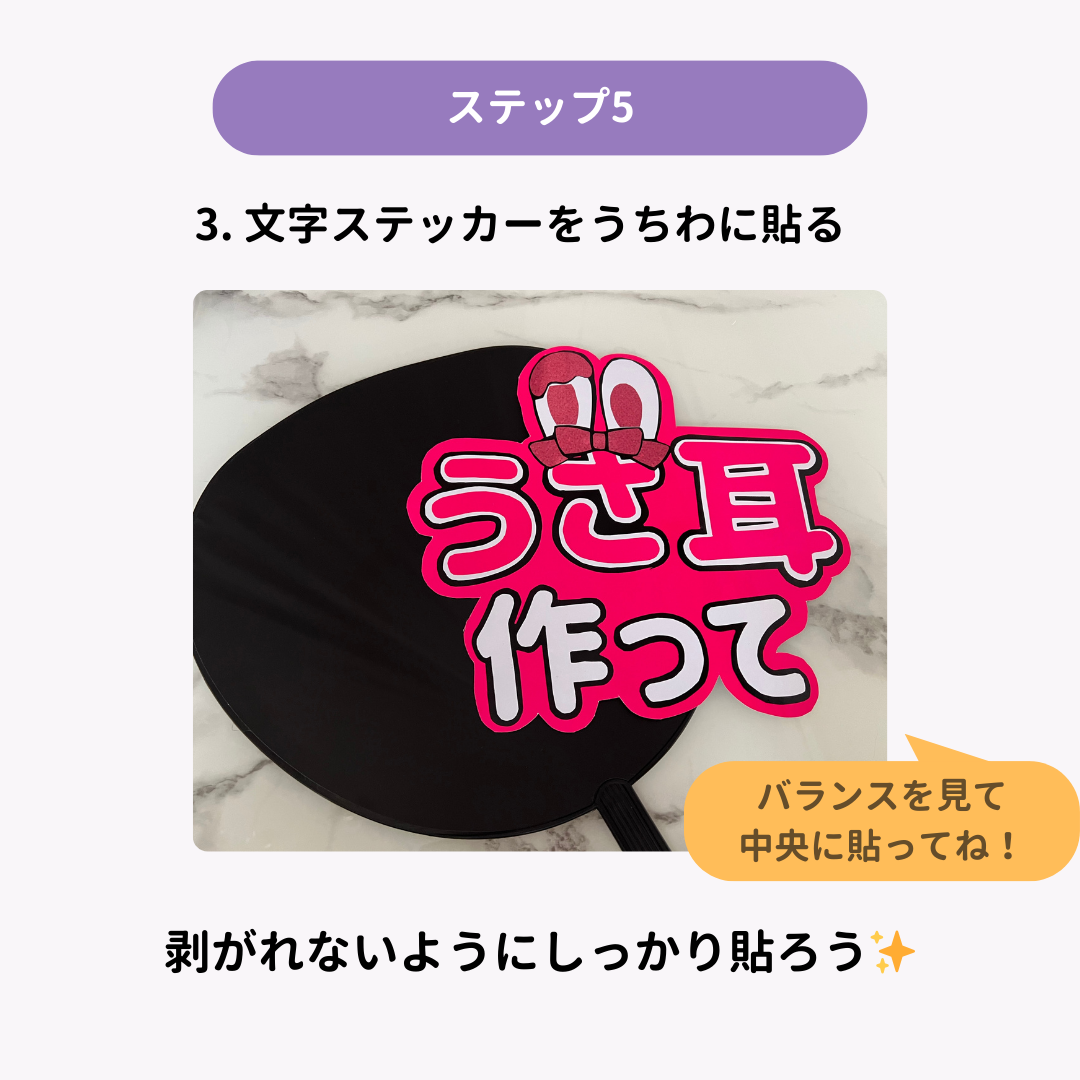 ステップ5

3. 文字ステッカーをうちわに貼る

うさ耳
作って

バランスを見て
中央に貼ってね！

剥がれないようにしっかり貼ろう✨